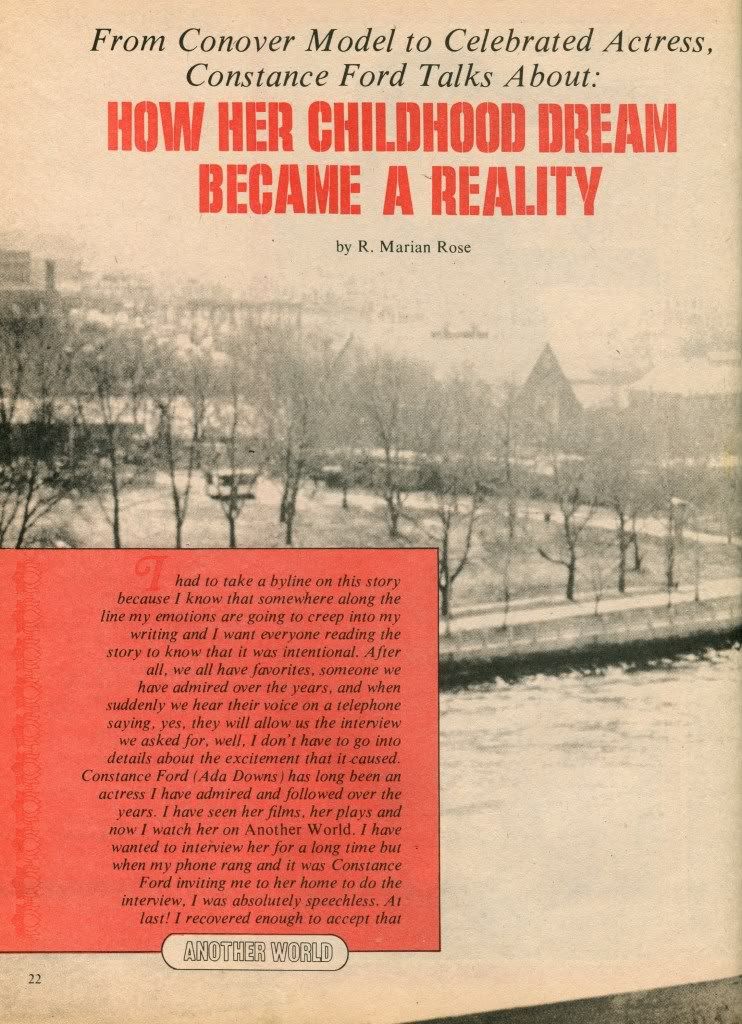 From Conover Model to Celebrated Actress, Constance Ford Talks About:

HOW HER CHILDHOOD DREAM BECAME A REALITY

by R. Marian Rose

I had to take a byline on this story because I know that somewhere along the line my emotions are going to creep into my writing and I want everyone reading the story to know that it was intentional. After all, we all have favorites, someone we have admired over the years, and when suddenly we hear their voice on a telephone saying, yes, they will allow us the interview we asked for, well, I don't have to go into details about the excitement that it caused. Constance Ford (Ada Downs) has long been an actress I have admired and followed over the years. I have seen her films, her plays and now I watch her on Another World. I have wanted to interview her for a long time but when my phone rang and it was Constance Ford inviting me to her home to do the interview, I was absolutely speechless. At last! I recovered enough to accept that

ANOTHER WORLD

22